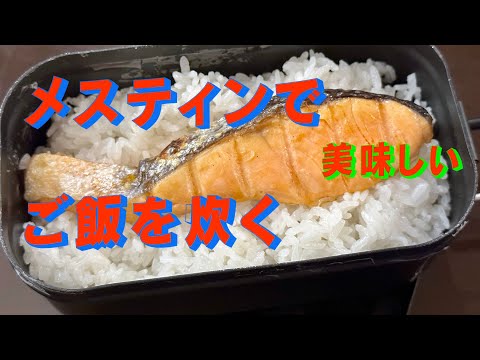 メスティンで

美味しい

ご飯を炊く